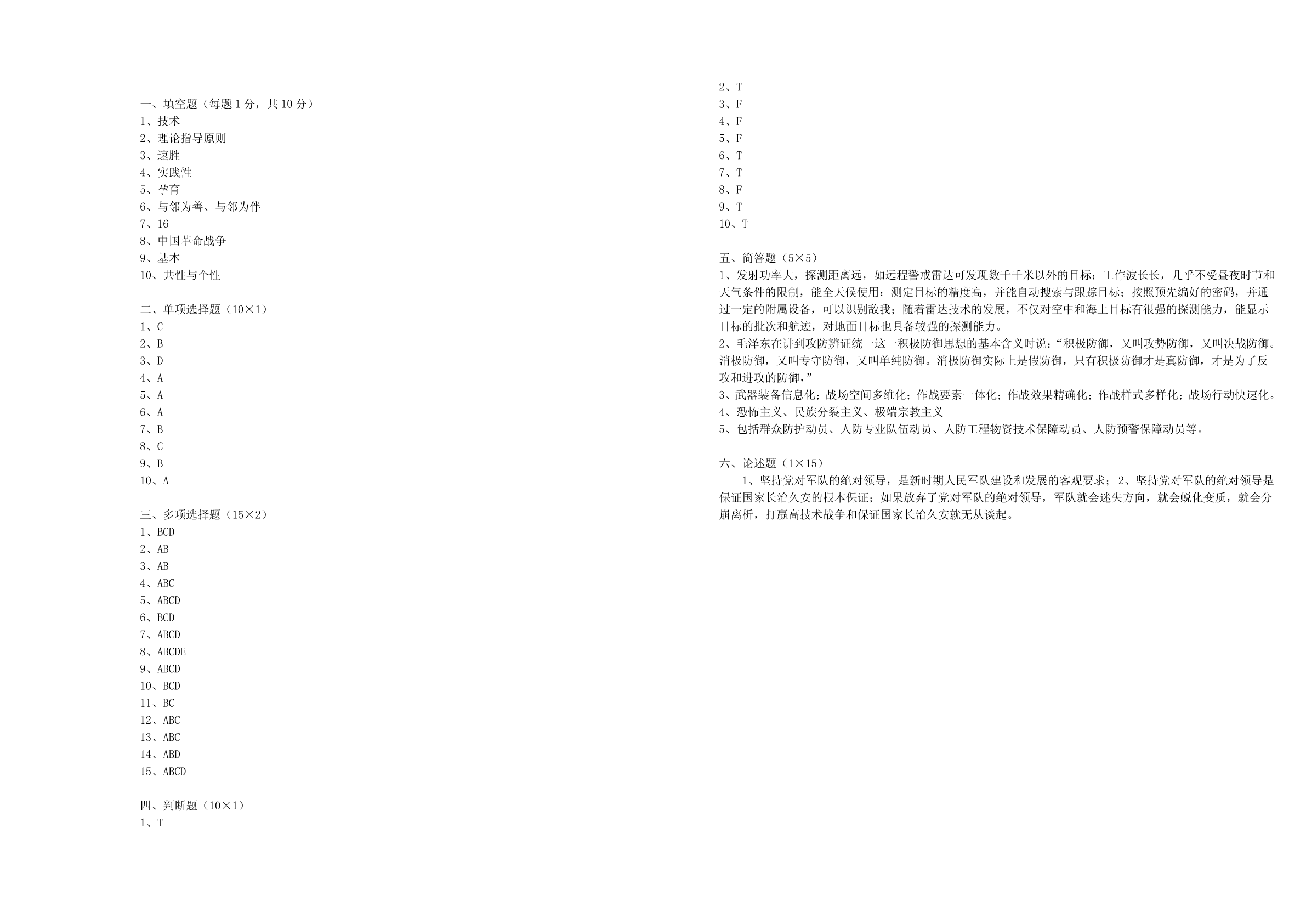 一、填空题（每题 1 分，共 10 分）
1、技术
2、理论指导原则
3、速胜
4、实践性
5、孕育
6、与邻为善、与邻为伴
7、16
8、中国革命战争
9、基本
10、共性与个性

二、单项选择题（10×1）
1、C
2、B
3、D
4、A
5、A
6、A
7、B
8、C
9、B
10、A

三、多项选择题（15×2）
1、BCD
2、AB
3、AB
4、ABC
5、ABCD
6、BCD
7、ABCD
8、ABCDE
9、ABCD
10、BCD
11、BC
12、ABC
13、ABC
14、ABD
15、ABCD

四、判断题（10×1）
1、T
2、T
3、F
4、F
5、F
6、T
7、T
8、F
9、T
10、T

五、简答题（5×5）
1、发射功率大，探测距离远，如远程警戒雷达可发现数千千米以外的目标；工作波长长，几乎不受昼夜时节和天气条件的限制，能全天候使用；测定目标的精度高，并能自动搜索与跟踪目标；按照预先编好的密码，并通过一定的附属设备，可以识别敌我；随着雷达技术的发展，不仅对空中和海上目标有很强的探测能力，能显示目标的批次和航迹，对地面目标也具备较强的探测能力。
2、毛泽东在讲到攻防辨证统一这一积极防御思想的基本含义时说：“积极防御，又叫攻势防御，又叫决战防御。消极防御，又叫专守防御，又叫单纯防御。消极防御实际上是假防御，只有积极防御才是真防御，才是为了反攻和进攻的防御，”
3、武器装备信息化；战场空间多维化；作战要素一体化；作战效果精确化；作战样式多样化；战场行动快速化。
4、恐怖主义、民族分裂主义、极端宗教主义
5、包括群众防护动员、人防专业队伍动员、人防工程物资技术保障动员、人防预警保障动员等。

六、论述题（1×15）
1、坚持党对军队的绝对领导，是新时期人民军队建设和发展的客观要求；2、坚持党对军队的绝对领导是保证国家长治久安的根本保证；如果放弃了党对军队的绝对领导，军队就会迷失方向，就会蜕化变质，就会分崩离析，打赢高技术战争和保证国家长治久安就无从谈起。